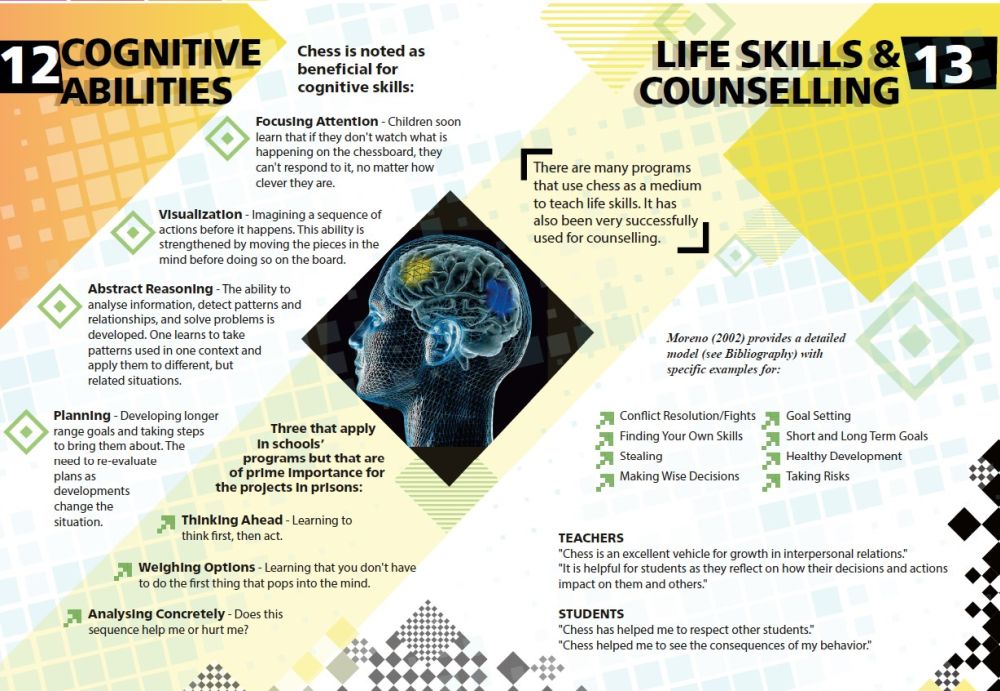 12 COGNITIVE ABILITIES

Chess is noted as beneficial for cognitive skills:

Focusing Attention - Children soon learn that if they don't watch what is happening on the chessboard, they can't respond to it, no matter how clever they are.

Visualization - Imagining a sequence of actions before it happens. This ability is strengthened by moving the pieces in the mind before doing so on the board.

Abstract Reasoning - The ability to analyse information, detect patterns and relationships, and solve problems is developed. One learns to take patterns used in one context and apply them to different, but related situations.

Planning - Developing longer range goals and taking steps to bring them about. The need to re-evaluate plans as developments change the situation.

Three that apply in schools' programs but that are of prime importance for the projects in prisons:

Thinking Ahead - Learning to think first, then act.

Weighing Options - Learning that you don't have to do the first thing that pops into the mind.

Analysing Concretely - Does this sequence help me or hurt me?

LIFE SKILLS & COUNSELLING 13

There are many programs that use chess as a medium to teach life skills. It has also been very successfully used for counselling.

Moreno (2002) provides a detailed model (see Bibliography) with specific examples for:

Conflict Resolution/Fights
Finding Your Own Skills
Stealing
Making Wise Decisions
Goal Setting
Short and Long Term Goals
Healthy Development
Taking Risks

TEACHERS
"Chess is an excellent vehicle for growth in interpersonal relations."
"It is helpful for students as they reflect on how their decisions and actions impact on them and others."

STUDENTS
"Chess has helped me to respect other students."
"Chess helped me to see the consequences of my behavior."